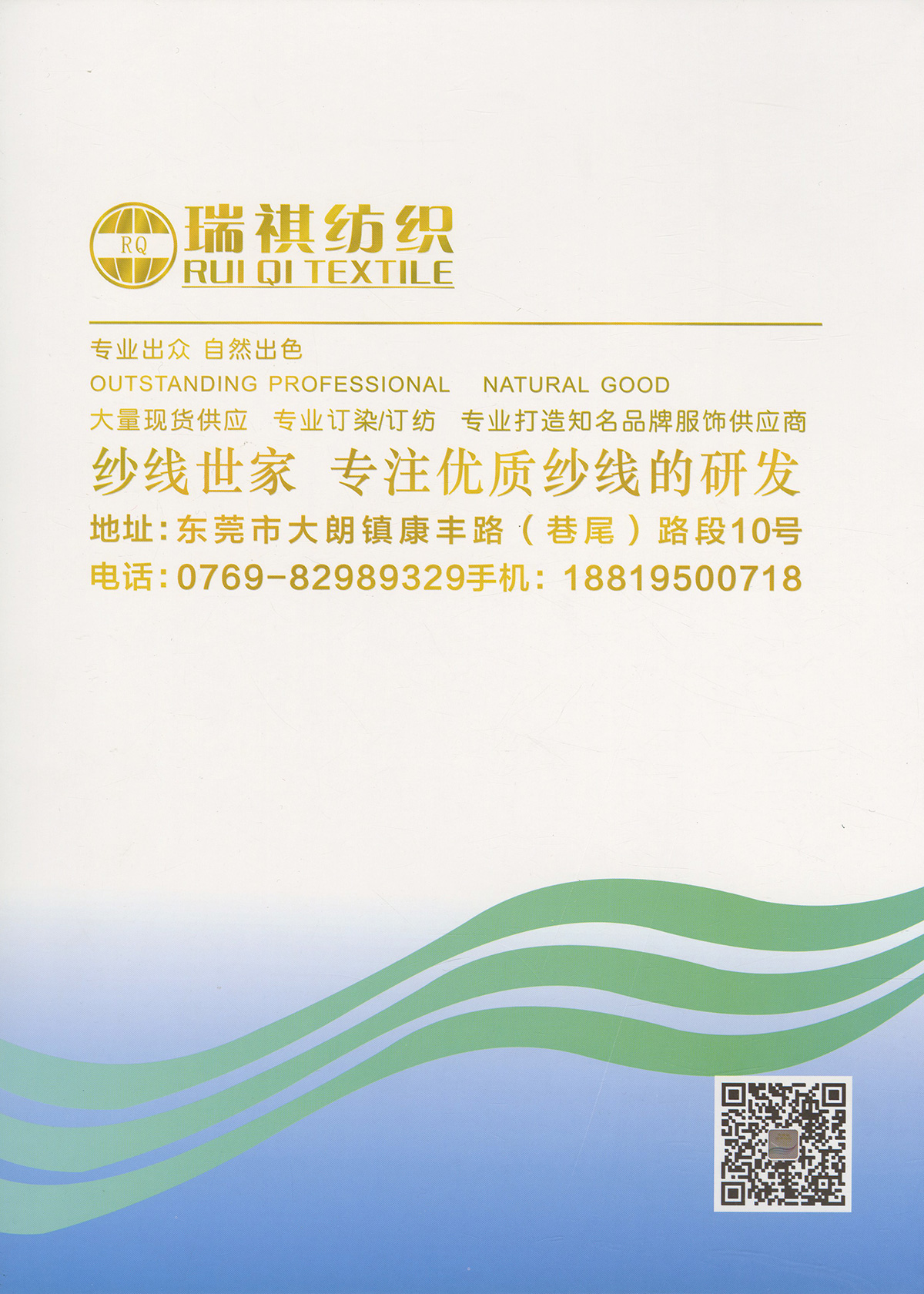 RQ
瑞祺纺织
RUI QI TEXTILE

专业出众 自然出色
OUTSTANDING PROFESSIONAL NATURAL GOOD
大量现货供应 专业订染/订纺 专业打造知名品牌服饰供应商
纱线世家 专注优质纱线的研发
地址:东莞市大朗镇康丰路(巷尾)路段10号
电话:0769-82989329手机:18819500718